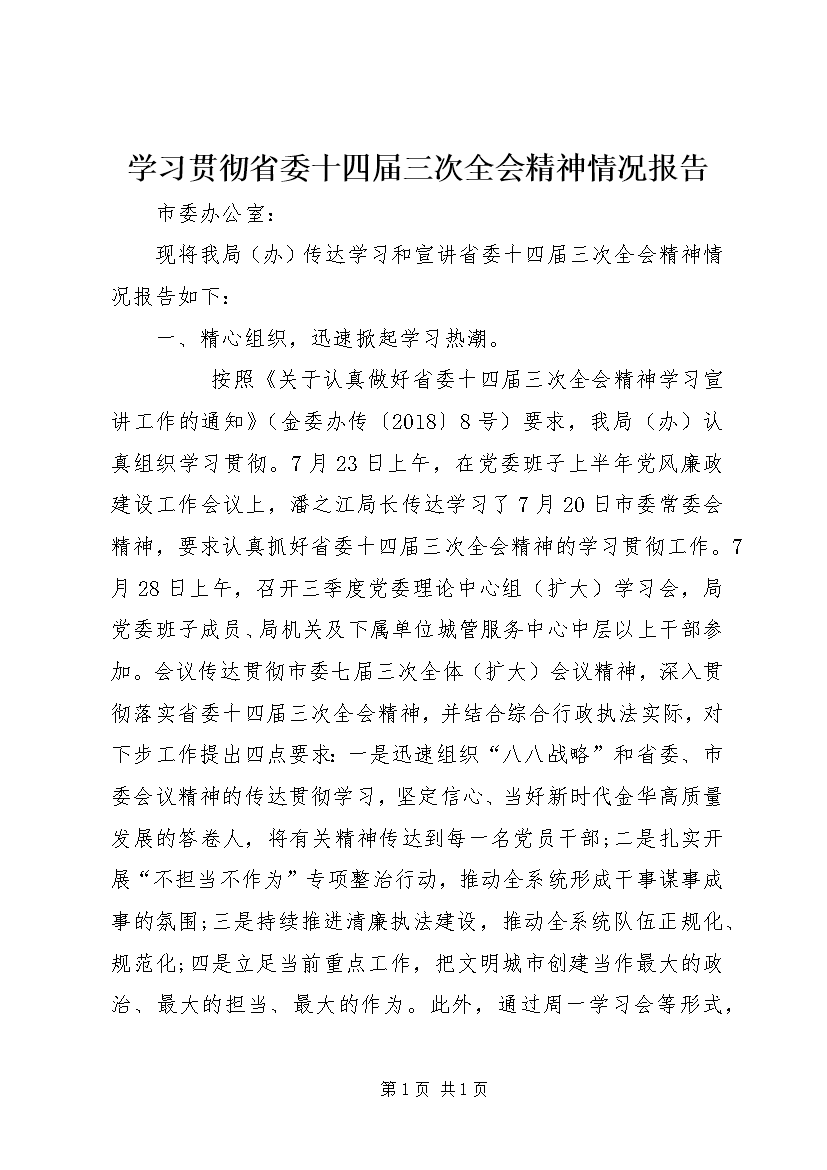 学习贯彻省委十四届三次全会精神情况报告

市委办公室：

现将我局（办）传达学习和宣讲省委十四届三次全会精神情况报告如下：

一、精心组织，迅速掀起学习热潮。

按照《关于认真做好省委十四届三次全会精神学习宣讲工作的通知》（金委办传〔2018〕8号）要求，我局（办）认真组织学习贯彻。7月23日上午，在党委班子上半年党风廉政建设工作会议上，潘之江局长传达学习了7月20日市委常委会精神，要求认真抓好省委十四届三次全会精神的学习贯彻工作。7月28日上午，召开三季度党委理论中心组（扩大）学习会，局党委班子成员、局机关及下属单位城管服务中心中层以上干部参加。会议传达贯彻市委七届三次全体（扩大）会议精神，深入贯彻落实省委十四届三次全会精神，并结合综合行政执法实际，对下步工作提出四点要求：一是迅速组织“八八战略”和省委、市委会议精神的传达贯彻学习，坚定信心、当好新时代金华高质量发展的答卷人，将有关精神传达到每一名党员干部；二是扎实开展“不担当不作为”专项整治行动，推动全系统形成干事谋事成事的氛围；三是持续推进清廉执法建设，推动全系统队伍正规化、规范化；四是立足当前重点工作，把文明城市创建当作最大的政治、最大的担当、最大的作为。此外，通过周一学习会等形式，

第1页 共1页